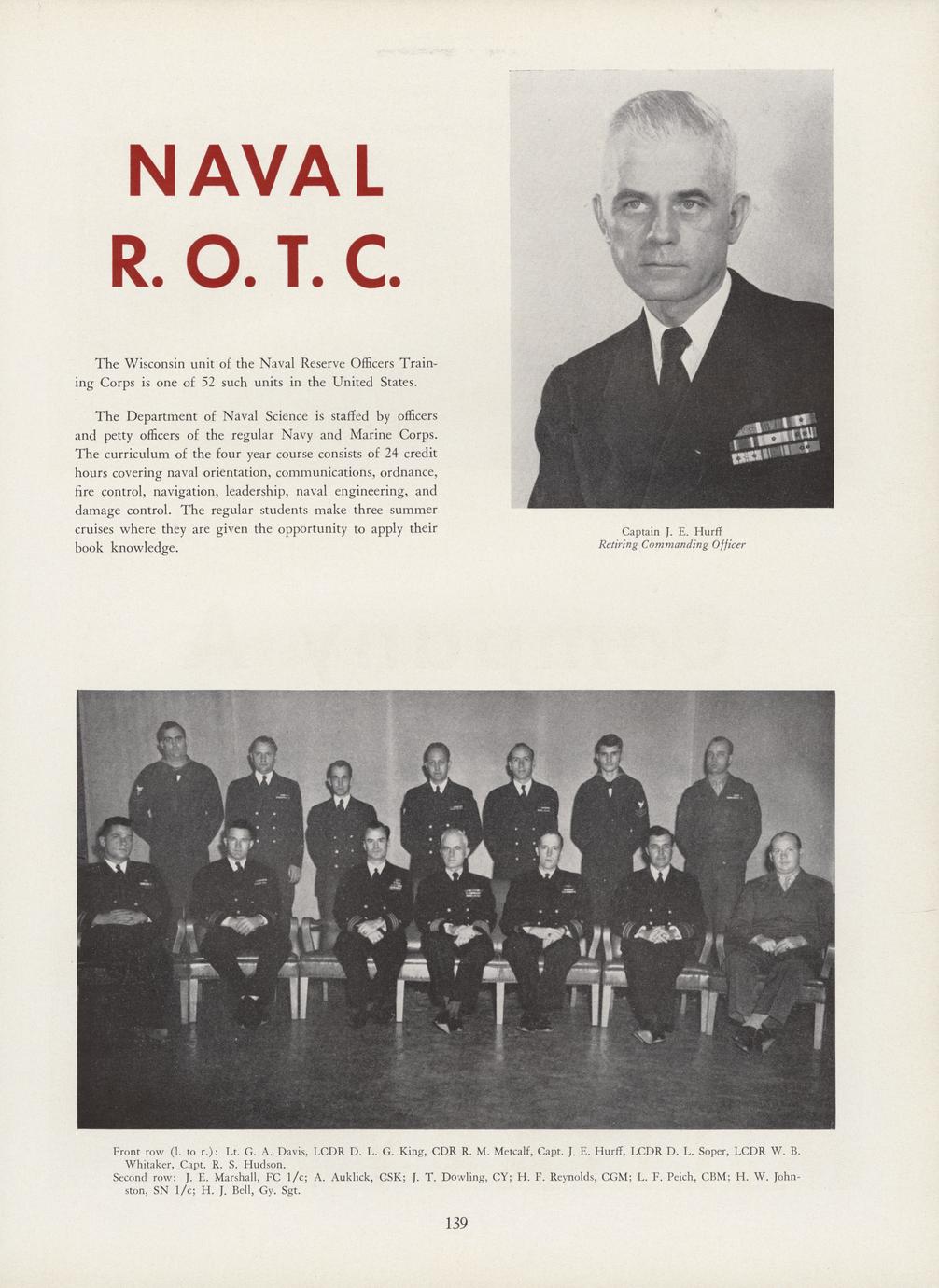 NAVAL
R. O. T. C.

The Wisconsin unit of the Naval Reserve Officers Training Corps is one of 52 such units in the United States.

The Department of Naval Science is staffed by officers and petty officers of the regular Navy and Marine Corps. The curriculum of the four year course consists of 24 credit hours covering naval orientation, communications, ordnance, fire control, navigation, leadership, naval engineering, and damage control. The regular students make three summer cruises where they are given the opportunity to apply their book knowledge.

Captain J. E. Hurff
Retiring Commanding Officer

Front row (l. to r.): Lt. G. A. Davis, LCDR D. L. G. King, CDR R. M. Metcalf, Capt. J. E. Hurff, LCDR D. L. Soper, LCDR W. B. Whitaker, Capt. R. S. Hudson.
Second row: J. E. Marshall, FC 1/c; A. Auklick, CSK; J. T. Dowling, CY; H. F. Reynolds, CGM; L. F. Peich, CBM; H. W. Johnston, SN 1/c; H. J. Bell, Gy. Sgt.

139